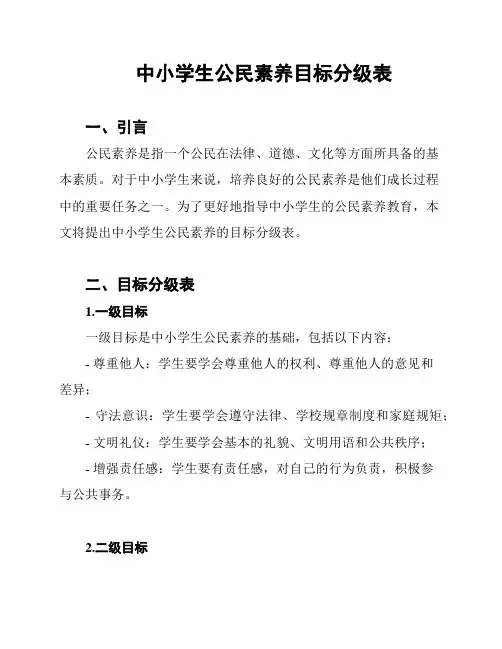 中小学生公民素养目标分级表

一、引言

公民素养是指一个公民在法律、道德、文化等方面所具备的基本素质。对于中小学生来说，培养良好的公民素养是他们成长过程中的重要任务之一。为了更好地指导中小学生的公民素养教育，本文将提出中小学生公民素养的目标分级表。

二、目标分级表

1.一级目标

一级目标是中小学生公民素养的基础，包括以下内容：

- 尊重他人：学生要学会尊重他人的权利、尊重他人的意见和差异；

- 守法意识：学生要学会遵守法律、学校规章制度和家庭规矩；

- 文明礼仪：学生要学会基本的礼貌、文明用语和公共秩序；

- 增强责任感：学生要有责任感，对自己的行为负责，积极参与公共事务。

2.二级目标